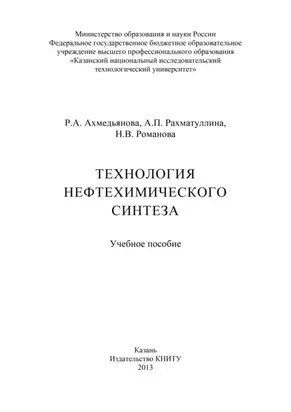 Министерство образования и науки России
Федеральное государственное бюджетное образовательное учреждение высшего профессионального образования
«Казанский национальный исследовательский технологический университет»

Р.А. Ахмедьянова, А.П. Рахматуллина,
Н.В. Романова

ТЕХНОЛОГИЯ
НЕФТЕХИМИЧЕСКОГО
СИНТЕЗА

Учебное пособие

Казань
Издательство КНИТУ
2013